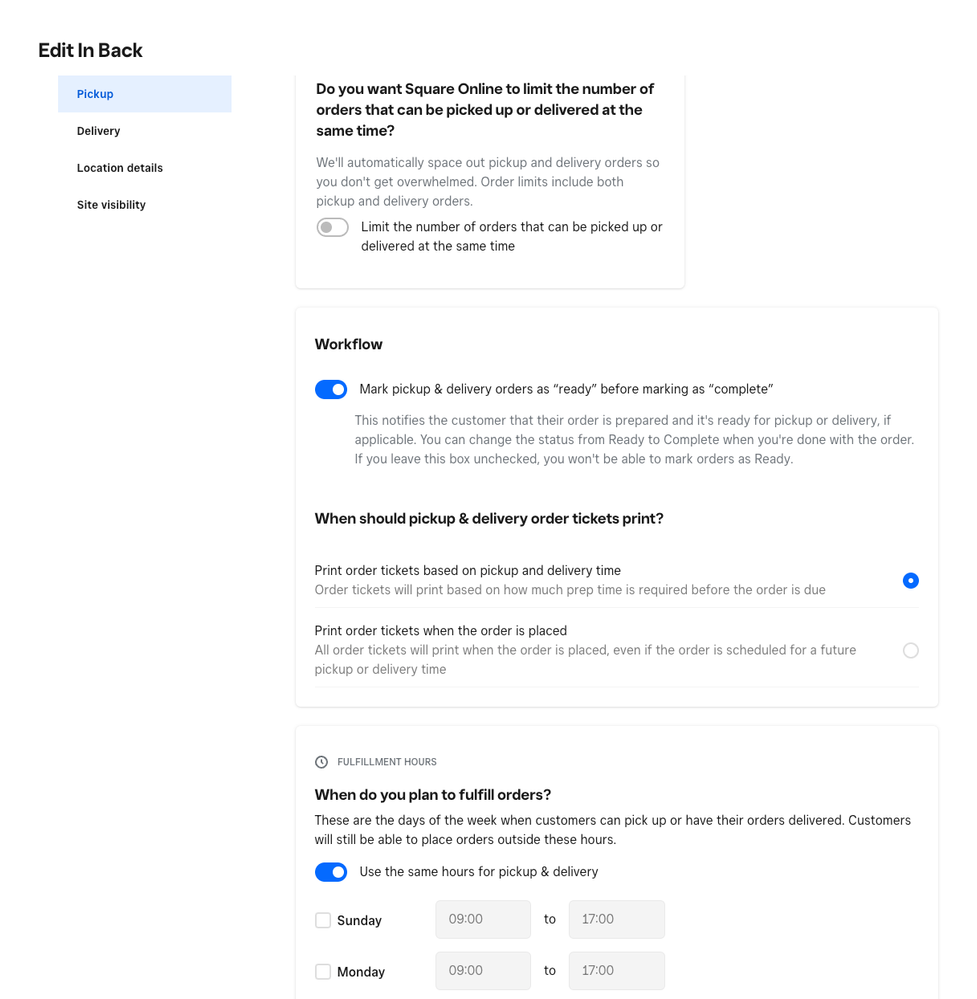 Edit In Back

Pickup

Delivery

Location details

Site visibility

Do you want Square Online to limit the number of orders that can be picked up or delivered at the same time?

We'll automatically space out pickup and delivery orders so you don't get overwhelmed. Order limits include both pickup and delivery orders.

Limit the number of orders that can be picked up or delivered at the same time

Workflow

Mark pickup & delivery orders as "ready" before marking as "complete"

This notifies the customer that their order is prepared and it's ready for pickup or delivery, if applicable. You can change the status from Ready to Complete when you're done with the order. If you leave this box unchecked, you won't be able to mark orders as Ready.

When should pickup & delivery order tickets print?

Print order tickets based on pickup and delivery time
Order tickets will print based on how much prep time is required before the order is due

Print order tickets when the order is placed
All order tickets will print when the order is placed, even if the order is scheduled for a future pickup or delivery time

FULFILLMENT HOURS

When do you plan to fulfill orders?

These are the days of the week when customers can pick up or have their orders delivered. Customers will still be able to place orders outside these hours.

Use the same hours for pickup & delivery

Sunday 09:00 to 17:00

Monday 09:00 to 17:00